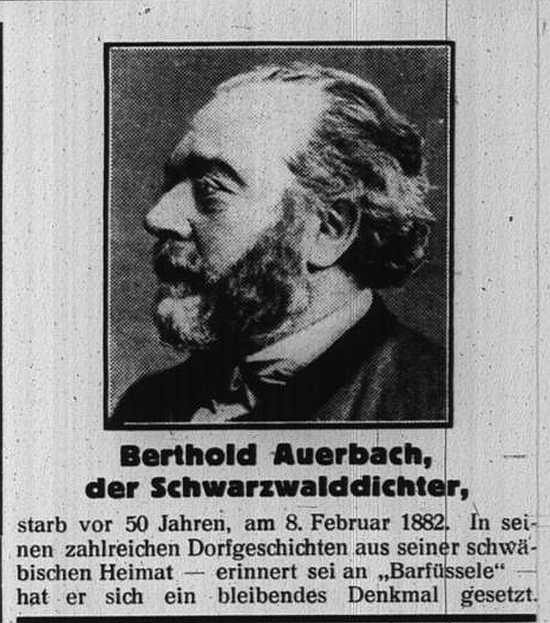 Berthold Auerbach,
der Schwarzwalddichter,

starb vor 50 Jahren, am 8. Februar 1882. In seinen zahlreichen Dorfgeschichten aus seiner schwäbischen Heimat — erinnert sei an „Barfüssele“ — hat er sich ein bleibendes Denkmal gesetzt.